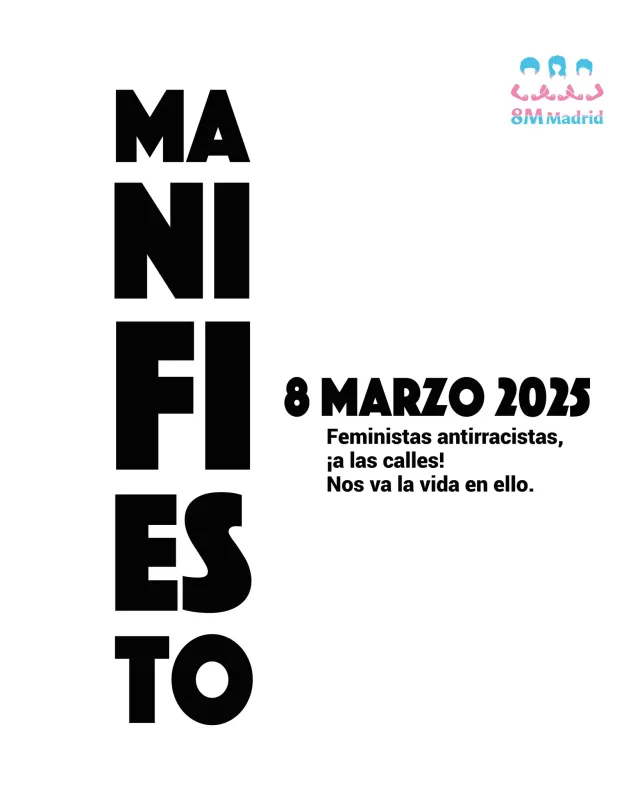 8M Madrid

MA
NI
FI
ES
TO

8 MARZO 2025

Feministas antirracistas,
¡a las calles!
Nos va la vida en ello.